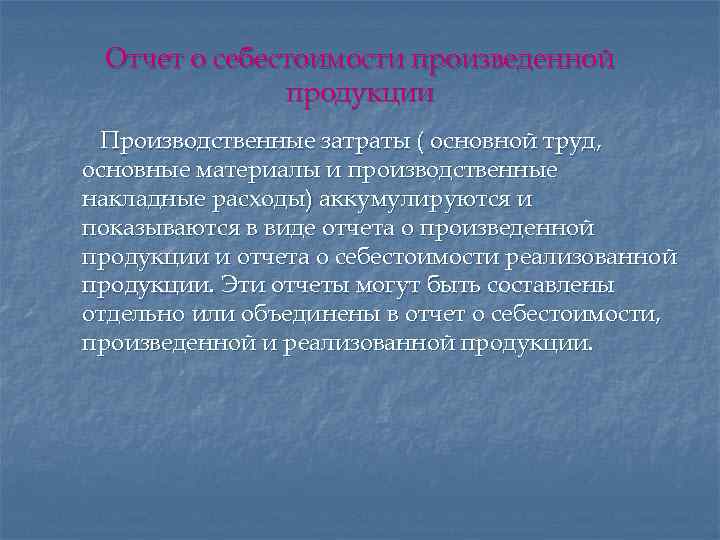 Отчет о себестоимости произведенной продукции

Производственные затраты ( основной труд, основные материалы и производственные накладные расходы) аккумулируются и показываются в виде отчета о произведенной продукции и отчета о себестоимости реализованной продукции. Эти отчеты могут быть составлены отдельно или объединены в отчет о себестоимости, произведенной и реализованной продукции.